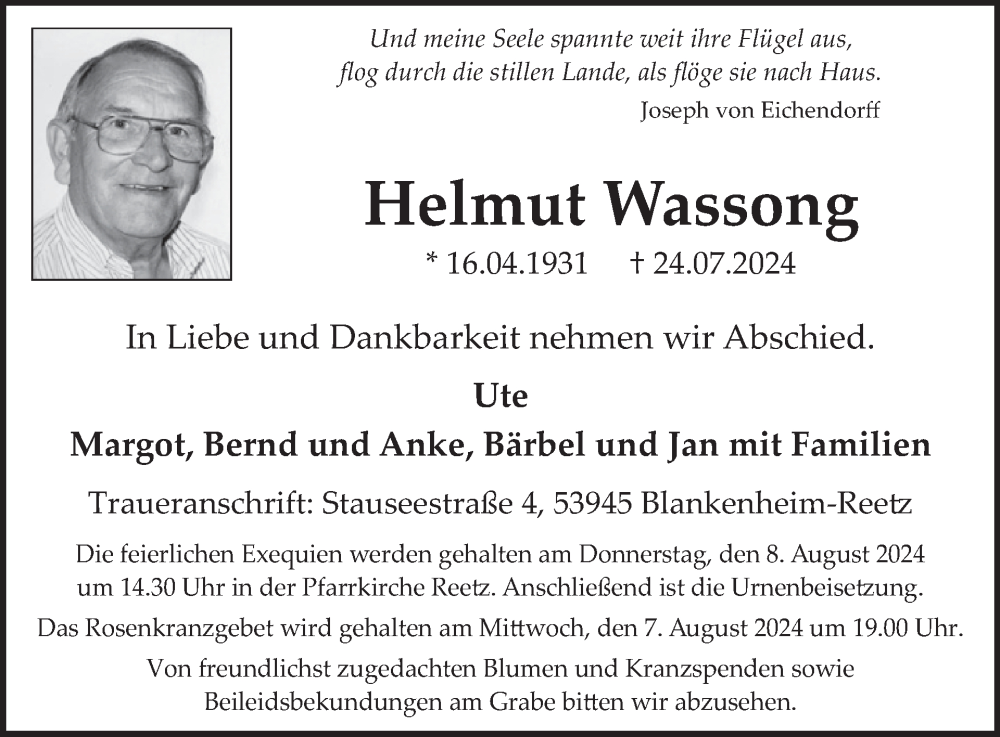 Und meine Seele spannte weit ihre Flügel aus,
flog durch die stillen Lande, als flöge sie nach Haus.
Joseph von Eichendorff

Helmut Wassong

* 16.04.1931 † 24.07.2024

In Liebe und Dankbarkeit nehmen wir Abschied.

Ute

Margot, Bernd und Anke, Bärbel und Jan mit Familien

Traueranschrift: Stauseestraße 4, 53945 Blankenheim-Reetz

Die feierlichen Exequien werden gehalten am Donnerstag, den 8. August 2024 um 14.30 Uhr in der Pfarrkirche Reetz. Anschließend ist die Urnenbeisetzung.

Das Rosenkranzgebet wird gehalten am Mittwoch, den 7. August 2024 um 19.00 Uhr.

Von freundlichst zugedachten Blumen und Kranzspenden sowie Beileidsbekundungen am Grabe bitten wir abzusehen.